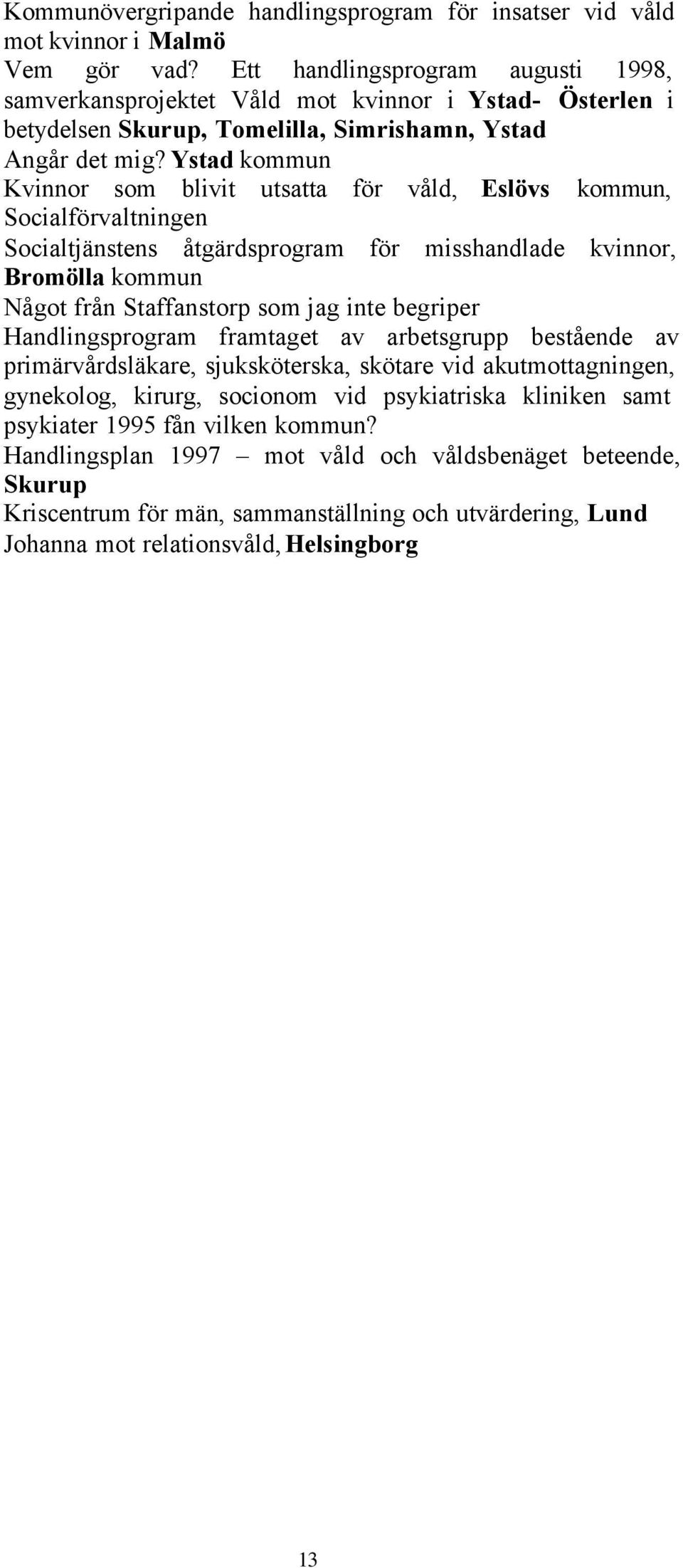 Kommunövergripande handlingsprogram för insatser vid våld mot kvinnor i Malmö
Vem gör vad? Ett handlingsprogram augusti 1998, samverkansprojektet Våld mot kvinnor i Ystad- Österlen i betydelsen Skurup, Tomelilla, Simrishamn, Ystad
Angår det mig? Ystad kommun
Kvinnor som blivit utsatta för våld, Eslövs kommun, Socialförvaltningen
Socialtjänstens åtgärdsprogram för misshandlade kvinnor, Bromölla kommun
Något från Staffanstorp som jag inte begriper
Handlingsprogram framtaget av arbetsgrupp bestående av primärvårdsläkare, sjuksköterska, skötare vid akutmottagningen, gynekolog, kirurg, socionom vid psykiatriska kliniken samt psykiater 1995 fån vilken kommun?
Handlingsplan 1997 – mot våld och våldsbenäget beteende, Skurup
Kriscentrum för män, sammanställning och utvärdering, Lund
Johanna mot relationsvåld, Helsingborg

13